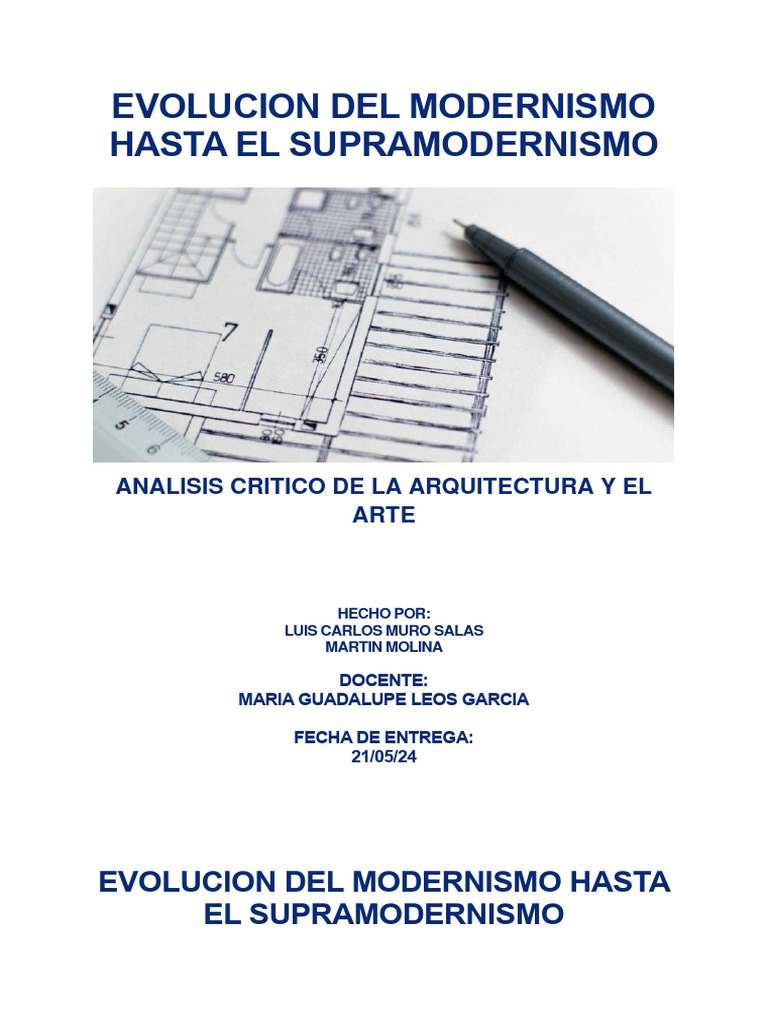 EVOLUCION DEL MODERNISMO HASTA EL SUPRAMODERNISMO

7
580
350
5
6

ANALISIS CRITICO DE LA ARQUITECTURA Y EL ARTE

HECHO POR:
LUIS CARLOS MURO SALAS
MARTIN MOLINA

DOCENTE:
MARIA GUADALUPE LEOS GARCIA

FECHA DE ENTREGA:
21/05/24

EVOLUCION DEL MODERNISMO HASTA EL SUPRAMODERNISMO